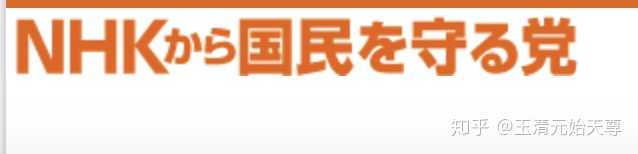 NHKから国民を守る党

知乎 @玉清元始天尊